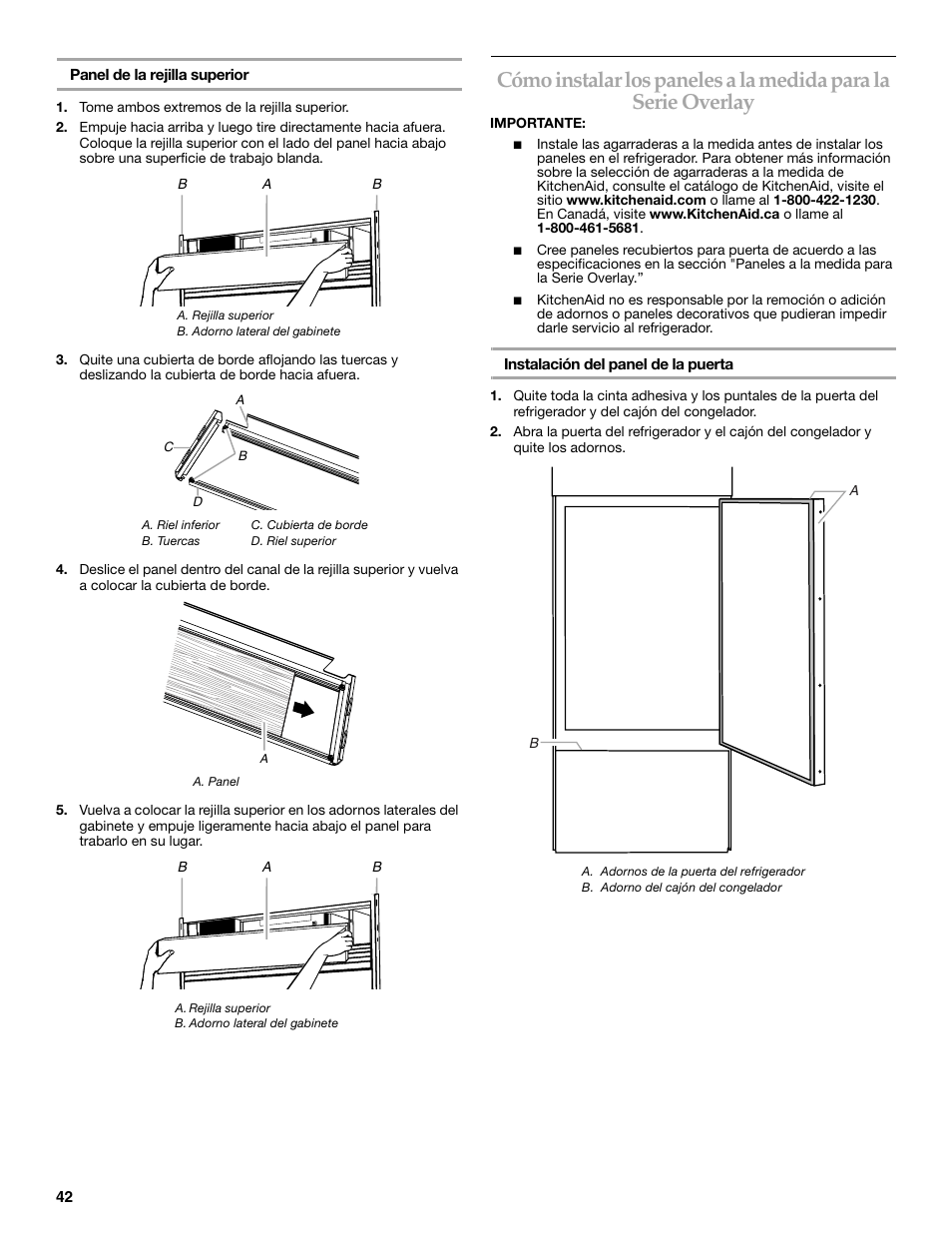 Panel de la rejilla superior

1. Tome ambos extremos de la rejilla superior.
2. Empuje hacia arriba y luego tire directamente hacia afuera. Coloque la rejilla superior con el lado del panel hacia abajo sobre una superficie de trabajo blanda.

B A B

A. Rejilla superior
B. Adorno lateral del gabinete

3. Quite una cubierta de borde aflojando las tuercas y deslizando la cubierta de borde hacia afuera.

A
C
B
D

A. Riel inferior
B. Tuercas
C. Cubierta de borde
D. Riel superior

4. Deslice el panel dentro del canal de la rejilla superior y vuelva a colocar la cubierta de borde.

A

A. Panel

5. Vuelva a colocar la rejilla superior en los adornos laterales del gabinete y empuje ligeramente hacia abajo el panel para trabarlo en su lugar.

B A B

A. Rejilla superior
B. Adorno lateral del gabinete

Cómo instalar los paneles a la medida para la Serie Overlay

IMPORTANTE:

■ Instale las agarraderas a la medida antes de instalar los paneles en el refrigerador. Para obtener más información sobre la selección de agarraderas a la medida de KitchenAid, consulte el catálogo de KitchenAid, visite el sitio www.kitchenaid.com o llame al 1-800-422-1230. En Canadá, visite www.KitchenAid.ca o llame al 1-800-461-5681.

■ Cree paneles recubiertos para puerta de acuerdo a las especificaciones en la sección "Paneles a la medida para la Serie Overlay."

■ KitchenAid no es responsable por la remoción o adición de adornos o paneles decorativos que pudieran impedir darle servicio al refrigerador.

Instalación del panel de la puerta

1. Quite toda la cinta adhesiva y los puntales de la puerta del refrigerador y del cajón del congelador.
2. Abra la puerta del refrigerador y el cajón del congelador y quite los adornos.

A
B

A. Adornos de la puerta del refrigerador
B. Adorno del cajón del congelador

42